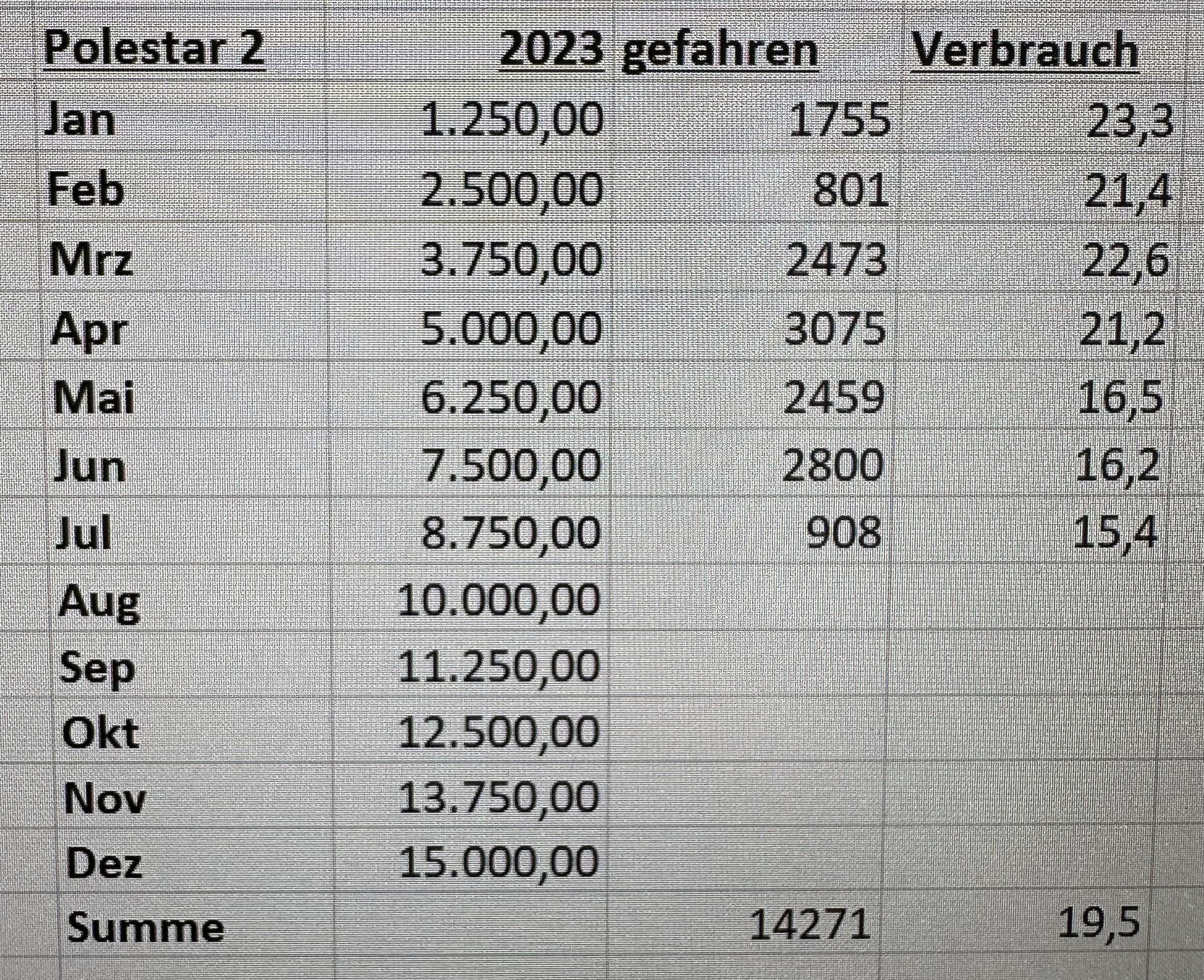 | Polestar 2 | 2023 | gefahren | Verbrauch |
|---|---|---|---|
| Jan | 1.250,00 | 1755 | 23,3 |
| Feb | 2.500,00 | 801 | 21,4 |
| Mrz | 3.750,00 | 2473 | 22,6 |
| Apr | 5.000,00 | 3075 | 21,2 |
| Mai | 6.250,00 | 2459 | 16,5 |
| Jun | 7.500,00 | 2800 | 16,2 |
| Jul | 8.750,00 | 908 | 15,4 |
| Aug | 10.000,00 | | |
| Sep | 11.250,00 | | |
| Okt | 12.500,00 | | |
| Nov | 13.750,00 | | |
| Dez | 15.000,00 | | |
| Summe | | 14271 | 19,5 |